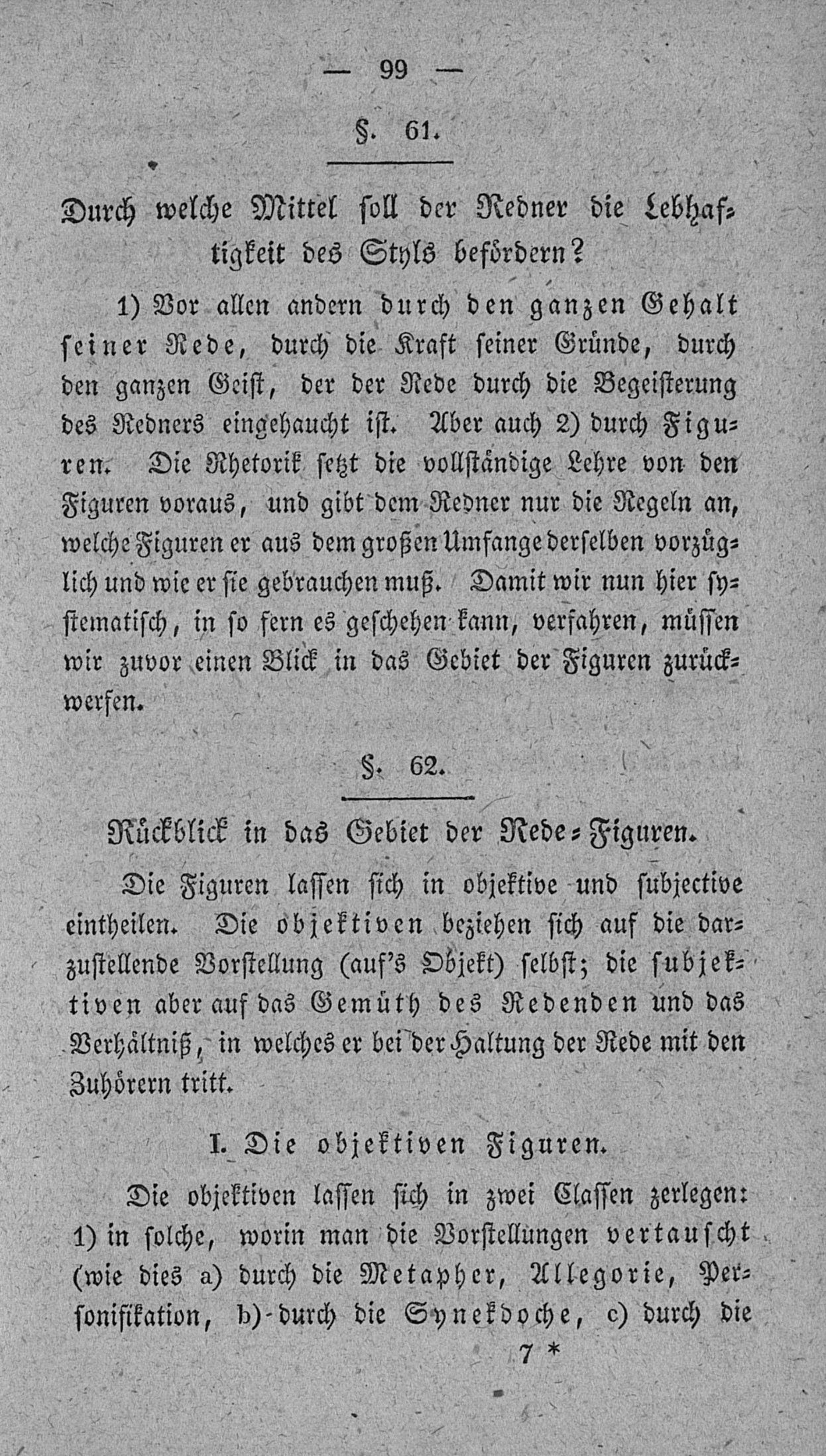 — 99 —

§. 61.

Durch welche Mittel soll der Redner die Lebhaftigkeit des Styls befördern?

1) Vor allen andern durch den ganzen Gehalt seiner Rede, durch die Kraft seiner Gründe, durch den ganzen Geist, der der Rede durch die Begeisterung des Redners eingehaucht ist. Aber auch 2) durch Figuren. Die Rhetorik setzt die vollständige Lehre von den Figuren voraus, und gibt dem Redner nur die Regeln an, welche Figuren er aus dem großen Umfange derselben vorzüglich und wie er sie gebrauchen muß. Damit wir nun hier systematisch, in so fern es geschehen kann, verfahren, müssen wir zuvor einen Blick in das Gebiet der Figuren zurückwerfen.

§. 62.

Rückblick in das Gebiet der Rede-Figuren.

Die Figuren lassen sich in objektive und subjective eintheilen. Die objektiven beziehen sich auf die darzustellende Vorstellung (auf's Objekt) selbst; die subjektiven aber auf das Gemüth des Redenden und das Verhältniß, in welches er bei der Haltung der Rede mit den Zuhörern tritt.

I. Die objektiven Figuren.

Die objektiven lassen sich in zwei Classen zerlegen: 1) in solche, worin man die Vorstellungen vertauscht (wie dies a) durch die Metapher, Allegorie, Personifikation, b) durch die Synekdoche, c) durch die

7 *